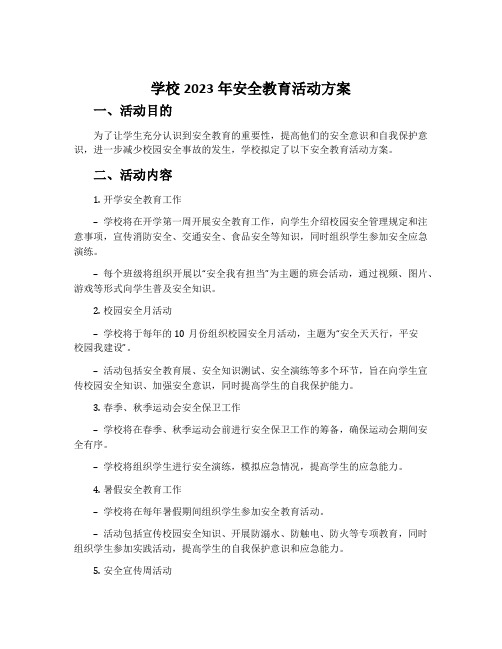 学校 2023 年安全教育活动方案

一、活动目的

为了让学生充分认识到安全教育的重要性，提高他们的安全意识和自我保护意识，进一步减少校园安全事故的发生，学校拟定了以下安全教育活动方案。

二、活动内容

1. 开学安全教育工作

– 学校将在开学第一周开展安全教育工作，向学生介绍校园安全管理规定和注意事项，宣传消防安全、交通安全、食品安全等知识，同时组织学生参加安全应急演练。

– 每个班级将组织开展以“安全我有担当”为主题的班会活动，通过视频、图片、游戏等形式向学生普及安全知识。

2. 校园安全月活动

– 学校将于每年的 10 月份组织校园安全月活动，主题为“安全天天行，平安校园我建设”。

– 活动包括安全教育展、安全知识测试、安全演练等多个环节，旨在向学生宣传校园安全知识、加强安全意识，同时提高学生的自我保护能力。

3. 春季、秋季运动会安全保卫工作

– 学校将在春季、秋季运动会前进行安全保卫工作的筹备，确保运动会期间安全有序。

– 学校将组织学生进行安全演练，模拟应急情况，提高学生的应急能力。

4. 暑假安全教育工作

– 学校将在每年暑假期间组织学生参加安全教育活动。

– 活动包括宣传校园安全知识、开展防溺水、防触电、防火等专项教育，同时组织学生参加实践活动，提高学生的自我保护意识和应急能力。

5. 安全宣传周活动